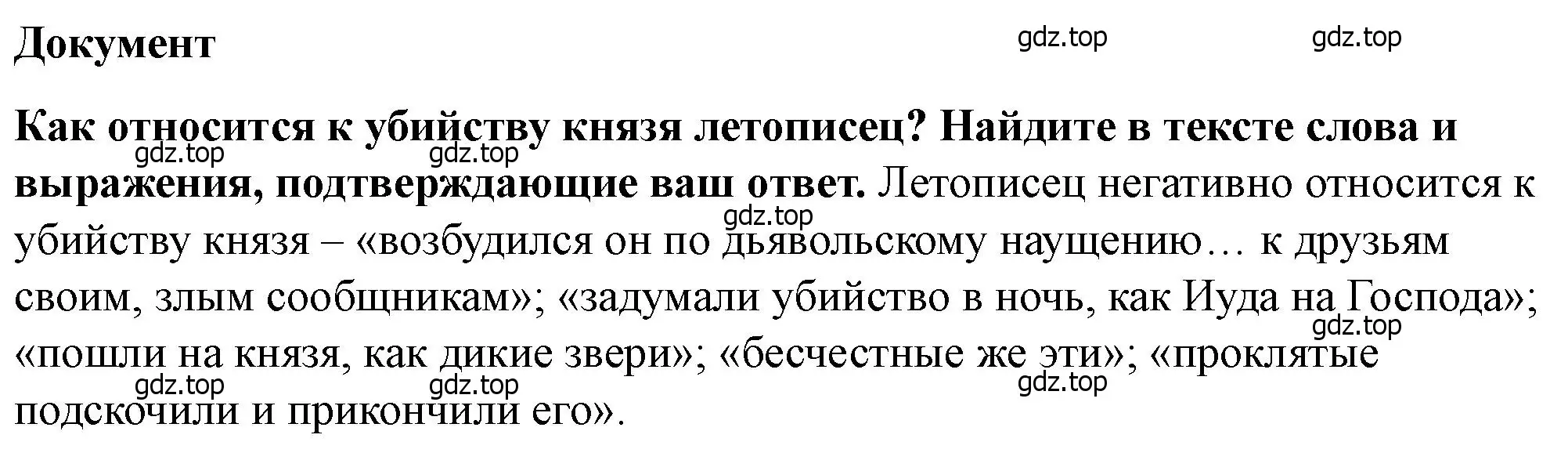 Документ

gdz.top gdz.top

Как относится к убийству князя летописец? Найдите в тексте слова и выражения, подтверждающие ваш ответ. Летописец негативно относится к убийству князя – «возбудился он по дьявольскому наущению… к друзьям своим, злым сообщникам»; «задумали убийство в ночь, как Иуда на Господа»; «пошли на князя, как дикие звери»; «бесчестные же эти»; «проклятые подскочили и прикончили его».

gdz.top gdz.top gdz.top gdz.top gdz.top gdz.top gdz.top